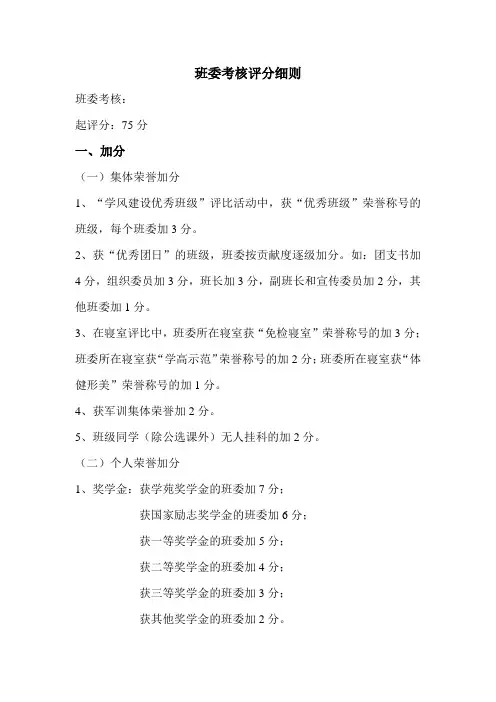 班委考核评分细则

班委考核：

起评分：75 分

一、加分

（一）集体荣誉加分

1、“学风建设优秀班级”评比活动中，获“优秀班级”荣誉称号的班级，每个班委加 3 分。

2、获“优秀团日”的班级，班委按贡献度逐级加分。如：团支书加 4 分，组织委员加 3 分，班长加 3 分，副班长和宣传委员加 2 分，其他班委加 1 分。

3、在寝室评比中，班委所在寝室获“免检寝室”荣誉称号的加 3 分；班委所在寝室获“学高示范”荣誉称号的加 2 分；班委所在寝室获“体健形美”荣誉称号的加 1 分。

4、获军训集体荣誉加 2 分。

5、班级同学（除公选课外）无人挂科的加 2 分。

（二）个人荣誉加分

1、奖学金：获学苑奖学金的班委加 7 分；

获国家励志奖学金的班委加 6 分；

获一等奖学金的班委加 5 分；

获二等奖学金的班委加 4 分；

获三等奖学金的班委加 3 分；

获其他奖学金的班委加 2 分。